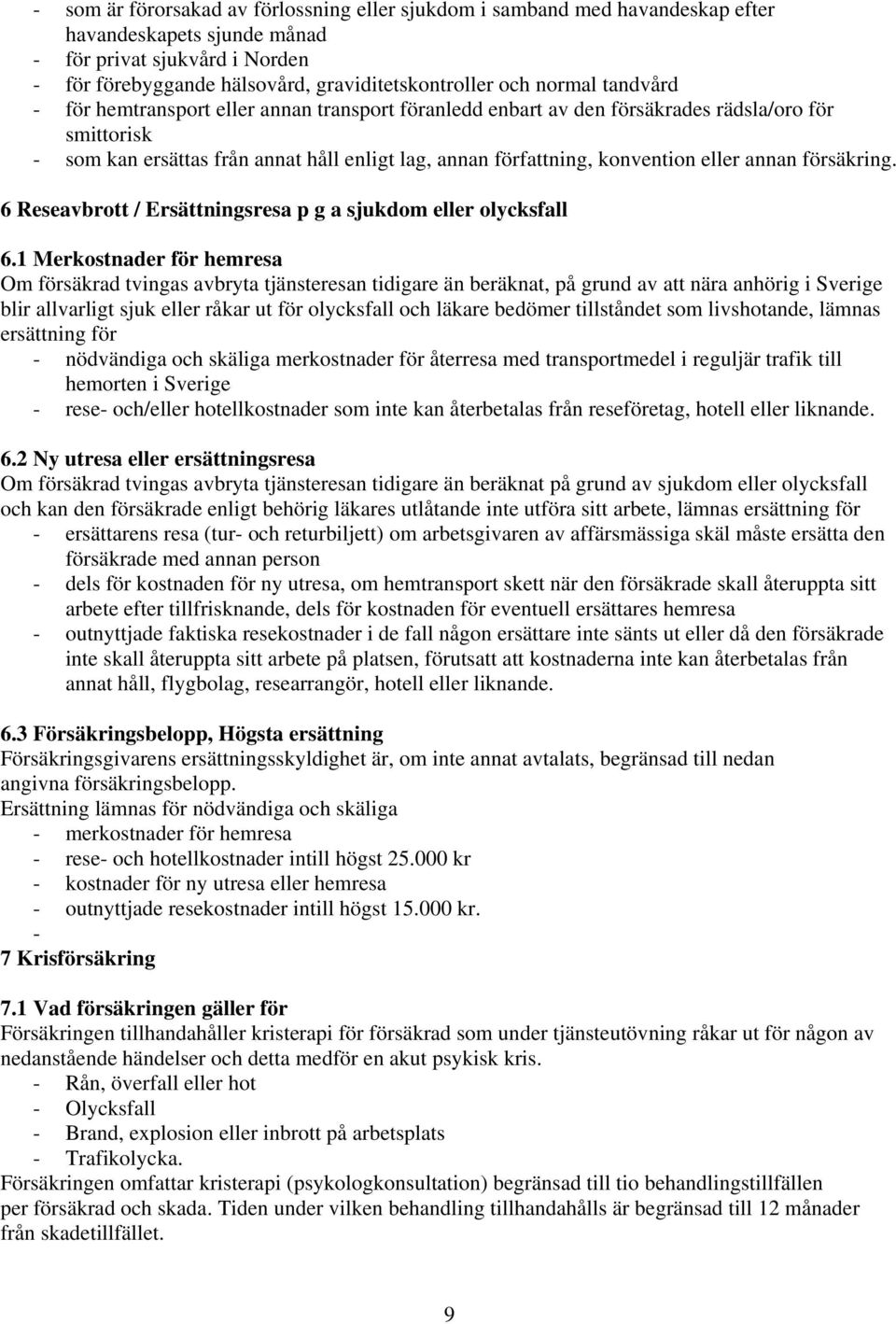 - som är förorsakad av förlossning eller sjukdom i samband med havandeskap efter havandeskapets sjunde månad
- för privat sjukvård i Norden
- för förebyggande hälsovård, graviditetskontroller och normal tandvård
- för hemtransport eller annan transport föranledd enbart av den försäkrades rädsla/oro för smittorisk
- som kan ersättas från annat håll enligt lag, annan författning, konvention eller annan försäkring.

6 Reseavbrott / Ersättningsresa p g a sjukdom eller olycksfall

6.1 Merkostnader för hemresa
Om försäkrad tvingas avbryta tjänsteresan tidigare än beräknat, på grund av att nära anhörig i Sverige blir allvarligt sjuk eller råkar ut för olycksfall och läkare bedömer tillståndet som livshotande, lämnas ersättning för
- nödvändiga och skäliga merkostnader för återresa med transportmedel i reguljär trafik till hemorten i Sverige
- rese- och/eller hotellkostnader som inte kan återbetalas från reseföretag, hotell eller liknande.

6.2 Ny utresa eller ersättningsresa
Om försäkrad tvingas avbryta tjänsteresan tidigare än beräknat på grund av sjukdom eller olycksfall och kan den försäkrade enligt behörig läkares utlåtande inte utföra sitt arbete, lämnas ersättning för
- ersättarens resa (tur- och returbiljett) om arbetsgivaren av affärsmässiga skäl måste ersätta den försäkrade med annan person
- dels för kostnaden för ny utresa, om hemtransport skett när den försäkrade skall återuppta sitt arbete efter tillfrisknande, dels för kostnaden för eventuell ersättares hemresa
- outnyttjade faktiska resekostnader i de fall någon ersättare inte sänts ut eller då den försäkrade inte skall återuppta sitt arbete på platsen, förutsatt att kostnaderna inte kan återbetalas från annat håll, flygbolag, researrangör, hotell eller liknande.

6.3 Försäkringsbelopp, Högsta ersättning
Försäkringsgivarens ersättningsskyldighet är, om inte annat avtalats, begränsad till nedan angivna försäkringsbelopp.
Ersättning lämnas för nödvändiga och skäliga
- merkostnader för hemresa
- rese- och hotellkostnader intill högst 25.000 kr
- kostnader för ny utresa eller hemresa
- outnyttjade resekostnader intill högst 15.000 kr.
-
7 Krisförsäkring

7.1 Vad försäkringen gäller för
Försäkringen tillhandahåller kristerapi för försäkrad som under tjänsteutövning råkar ut för någon av nedanstående händelser och detta medför en akut psykisk kris.
- Rån, överfall eller hot
- Olycksfall
- Brand, explosion eller inbrott på arbetsplats
- Trafikolycka.
Försäkringen omfattar kristerapi (psykologkonsultation) begränsad till tio behandlingstillfällen per försäkrad och skada. Tiden under vilken behandling tillhandahålls är begränsad till 12 månader från skadetillfället.

9